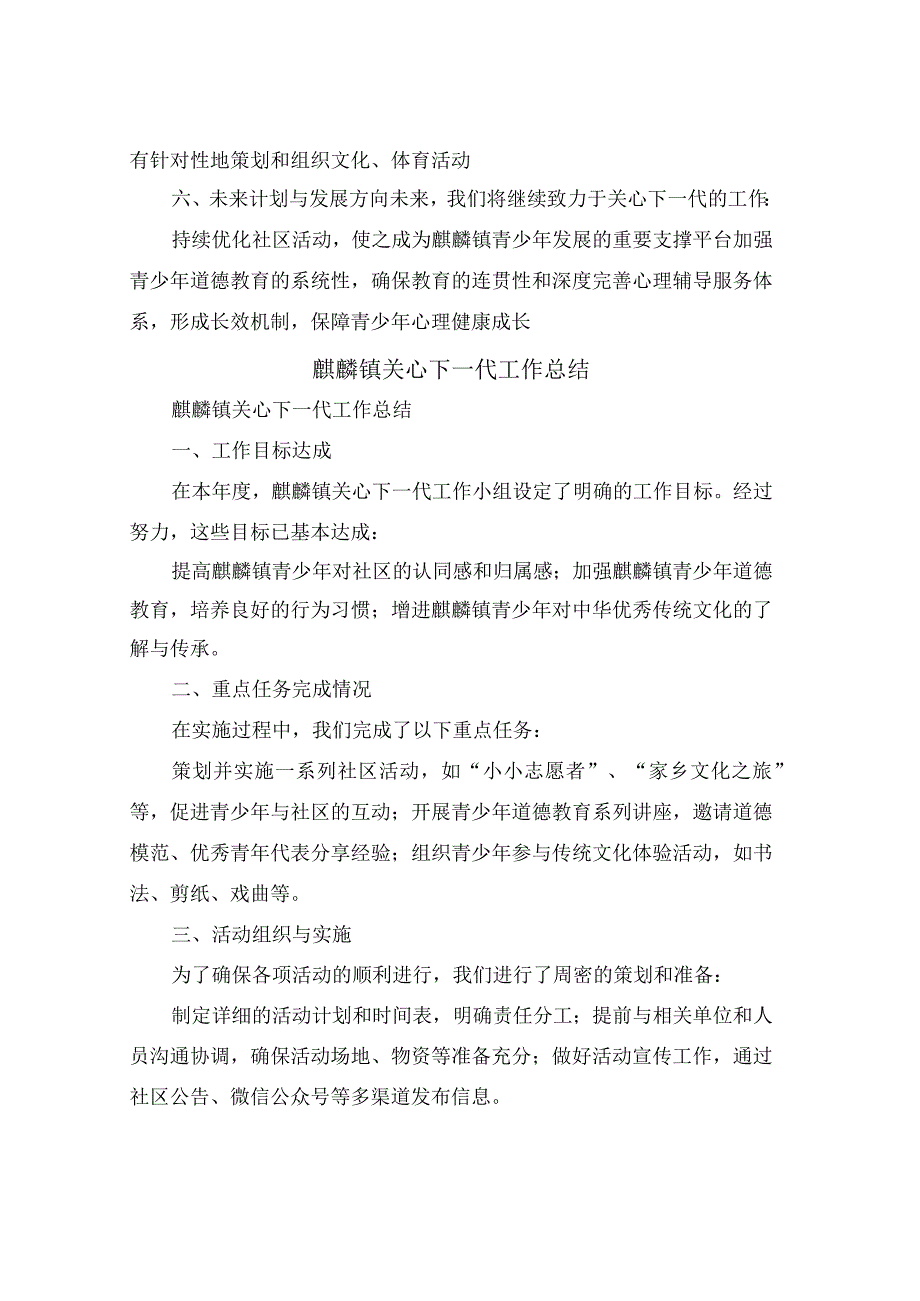 有针对性地策划和组织文化、体育活动

六、未来计划与发展方向未来，我们将继续致力于关心下一代的工作：

持续优化社区活动，使之成为麒麟镇青少年发展的重要支撑平台加强青少年道德教育的系统性，确保教育的连贯性和深度完善心理辅导服务体系，形成长效机制，保障青少年心理健康成长

麒麟镇关心下一代工作总结

麒麟镇关心下一代工作总结

一、工作目标达成

在本年度，麒麟镇关心下一代工作小组设定了明确的工作目标。经过努力，这些目标已基本达成：

提高麒麟镇青少年对社区的认同感和归属感；加强麒麟镇青少年道德教育，培养良好的行为习惯；增进麒麟镇青少年对中华优秀传统文化的了解与传承。

二、重点任务完成情况

在实施过程中，我们完成了以下重点任务：

策划并实施一系列社区活动，如“小小志愿者”、“家乡文化之旅”等，促进青少年与社区的互动；开展青少年道德教育系列讲座，邀请道德模范、优秀青年代表分享经验；组织青少年参与传统文化体验活动，如书法、剪纸、戏曲等。

三、活动组织与实施

为了确保各项活动的顺利进行，我们进行了周密的策划和准备：

制定详细的活动计划和时间表，明确责任分工；提前与相关单位和人员沟通协调，确保活动场地、物资等准备充分；做好活动宣传工作，通过社区公告、微信公众号等多渠道发布信息。